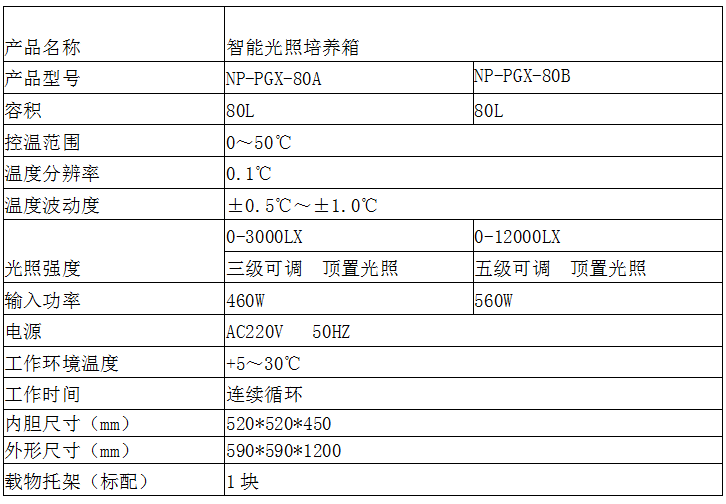 | 产品名称 | 智能光照培养箱 | |
|---|---|---|
| 产品型号 | NP-PGX-80A | NP-PGX-80B |
| 容积 | 80L | 80L |
| 控温范围 | 0～50℃ | |
| 温度分辨率 | 0.1℃ | |
| 温度波动度 | ±0.5℃～±1.0℃ | |
| 光照强度 | 0-3000LX | 0-12000LX |
| | 三级可调 顶置光照 | 五级可调 顶置光照 |
| 输入功率 | 460W | 560W |
| 电源 | AC220V 50HZ | |
| 工作环境温度 | +5～30℃ | |
| 工作时间 | 连续循环 | |
| 内胆尺寸（mm） | 520*520*450 | |
| 外形尺寸（mm） | 590*590*1200 | |
| 载物托架（标配） | 1块 | |